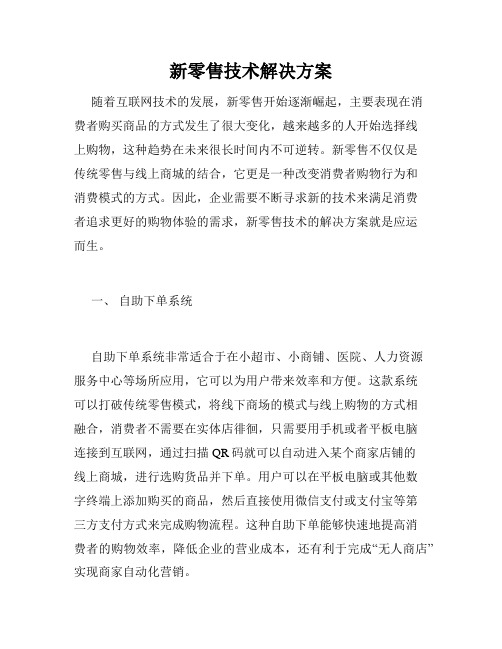 新零售技术解决方案

随着互联网技术的发展，新零售开始逐渐崛起，主要表现在消费者购买商品的方式发生了很大变化，越来越多的人开始选择线上购物，这种趋势在未来很长时间内不可逆转。新零售不仅仅是传统零售与线上商城的结合，它更是一种改变消费者购物行为和消费模式的方式。因此，企业需要不断寻求新的技术来满足消费者追求更好的购物体验的需求，新零售技术的解决方案就是应运而生。

一、 自助下单系统

自助下单系统非常适合于在小超市、小商铺、医院、人力资源服务中心等场所应用，它可以为用户带来效率和方便。这款系统可以打破传统零售模式，将线下商场的模式与线上购物的方式相融合，消费者不需要在实体店徘徊，只需要用手机或者平板电脑连接到互联网，通过扫描 QR 码就可以自动进入某个商家店铺的线上商城，进行选购货品并下单。用户可以在平板电脑或其他数字终端上添加购买的商品，然后直接使用微信支付或支付宝等第三方支付方式来完成购物流程。这种自助下单能够快速地提高消费者的购物效率，降低企业的营业成本，还有利于完成“无人商店”实现商家自动化营销。